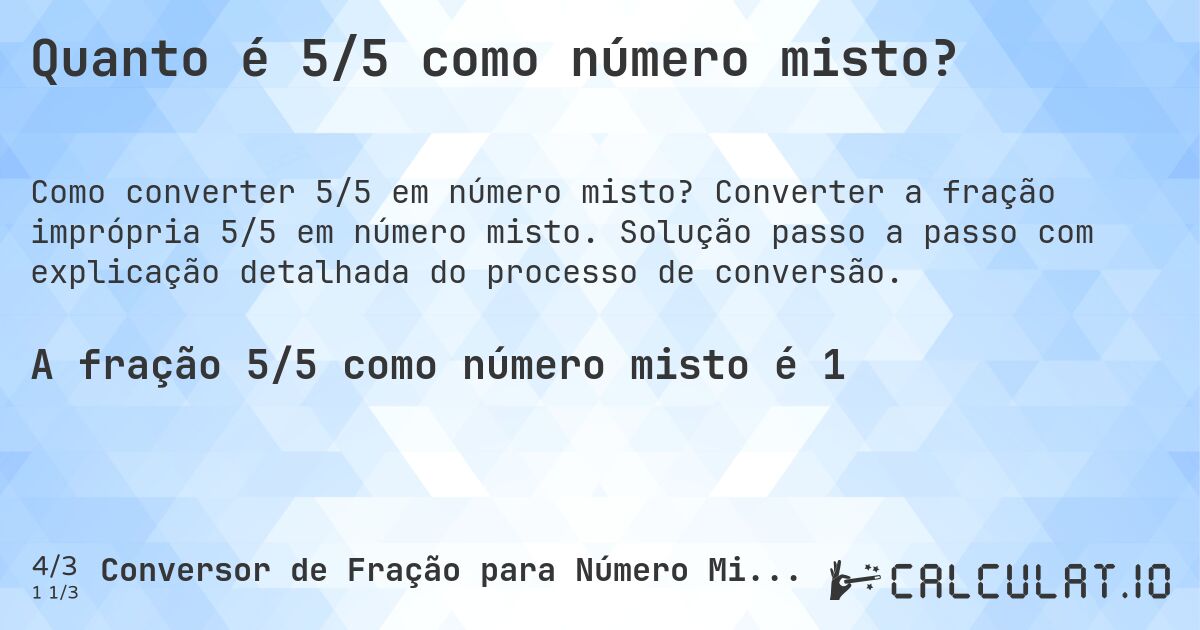 Quanto é 5/5 como número misto?

Como converter 5/5 em número misto? Converter a fração imprópria 5/5 em número misto. Solução passo a passo com explicação detalhada do processo de conversão.

A fração 5/5 como número misto é 1

4/3
1 1/3

Conversor de Fração para Número Mi...

CALCULAT.IO